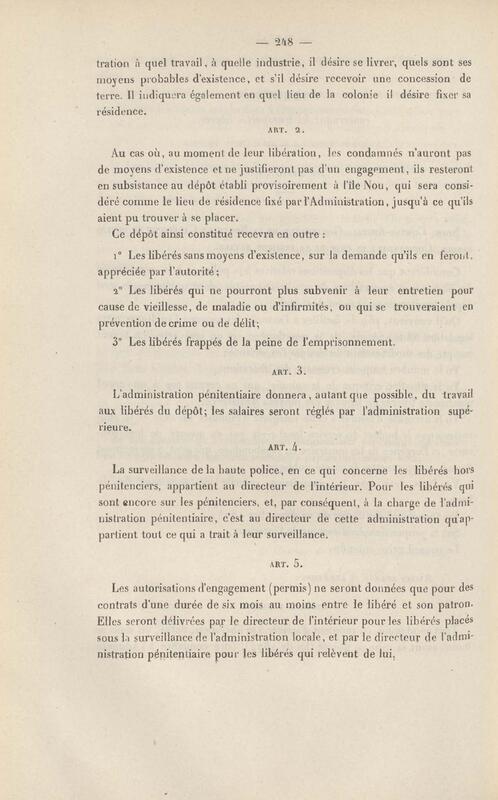 — 248 —

tration à quel travail, à quelle industrie, il désire se livrer, quels sont ses moyens probables d'existence, et s'il désire recevoir une concession de terre. Il indiquera également en quel lieu de la colonie il désire fixer sa résidence.

ART. 2.

Au cas où, au moment de leur libération, les condamnés n'auront pas de moyens d'existence et ne justifieront pas d'un engagement, ils resteront en subsistance au dépôt établi provisoirement à l'île Nou, qui sera considéré comme le lieu de résidence fixé par l'Administration, jusqu'à ce qu'ils aient pu trouver à se placer.

Ce dépôt ainsi constitué recevra en outre :

1° Les libérés sans moyens d'existence, sur la demande qu'ils en feront, appréciée par l'autorité;

2° Les libérés qui ne pourront plus subvenir à leur entretien pour cause de vieillesse, de maladie ou d'infirmités, ou qui se trouveraient en prévention de crime ou de délit;

3° Les libérés frappés de la peine de l'emprisonnement.

ART. 3.

L'administration pénitentiaire donnera, autant que possible, du travail aux libérés du dépôt; les salaires seront réglés par l'administration supérieure.

ART. 4.

La surveillance de la haute police, en ce qui concerne les libérés hors pénitenciers, appartient au directeur de l'intérieur. Pour les libérés qui sont encore sur les pénitenciers, et, par conséquent, à la charge de l'administration pénitentiaire, c'est au directeur de cette administration qu'appartient tout ce qui a trait à leur surveillance.

ART. 5.

Les autorisations d'engagement (permis) ne seront données que pour des contrats d'une durée de six mois au moins entre le libéré et son patron. Elles seront délivrées par le directeur de l'intérieur pour les libérés placés sous la surveillance de l'administration locale, et par le directeur de l'administration pénitentiaire pour les libérés qui relèvent de lui.